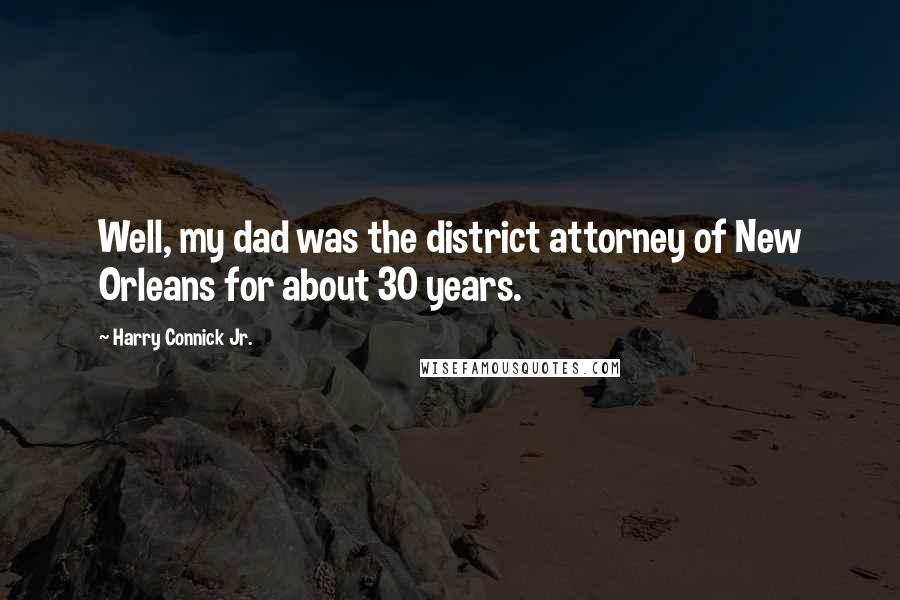 Well, my dad was the district attorney of New Orleans for about 30 years.

~ Harry Connick Jr.

WISEFAMOUSQUOTES.COM